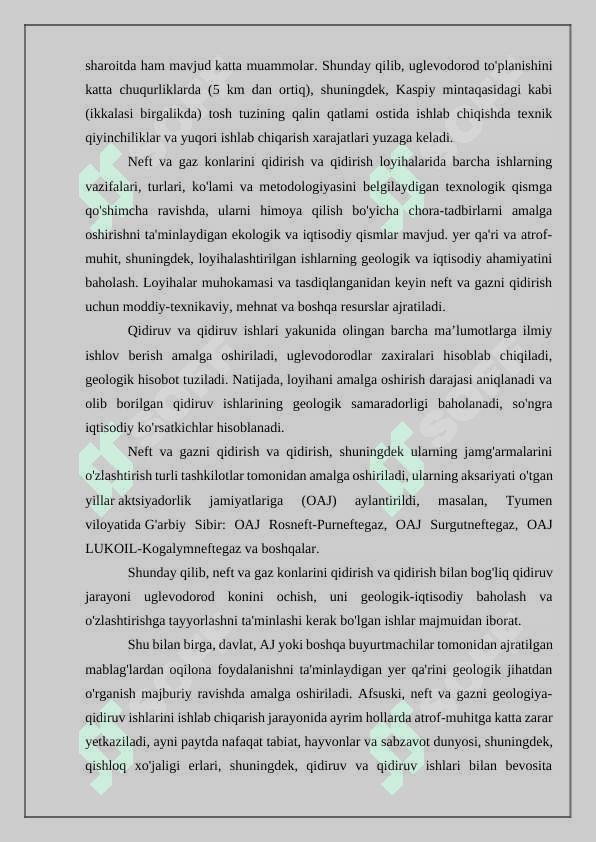 sharoitda ham mavjud katta muammolar. Shunday qilib, uglevodorod to'planishini katta chuqurliklarda (5 km dan ortiq), shuningdek, Kaspiy mintaqasidagi kabi (ikkalasi birgalikda) tosh tuzining qalin qatlami ostida ishlab chiqishda texnik qiyinchiliklar va yuqori ishlab chiqarish xarajatlari yuzaga keladi.

Neft va gaz konlarini qidirish va qidirish loyihalarida barcha ishlarning vazifalari, turlari, ko'lami va metodologiyasini belgilaydigan texnologik qismga qo'shimcha ravishda, ularni himoya qilish bo'yicha chora-tadbirlarni amalga oshirishni ta'minlaydigan ekologik va iqtisodiy qismlar mavjud. yer qa'ri va atrof-muhit, shuningdek, loyihalashtirilgan ishlarning geologik va iqtisodiy ahamiyatini baholash. Loyihalar muhokamasi va tasdiqlanganidan keyin neft va gazni qidirish uchun moddiy-texnikaviy, mehnat va boshqa resurslar ajratiladi.

Qidiruv va qidiruv ishlari yakunida olingan barcha ma’lumotlarga ilmiy ishlov berish amalga oshiriladi, uglevodorodlar zaxiralari hisoblab chiqiladi, geologik hisobot tuziladi. Natijada, loyihani amalga oshirish darajasi aniqlanadi va olib borilgan qidiruv ishlarining geologik samaradorligi baholanadi, so'ngra iqtisodiy ko'rsatkichlar hisoblanadi.

Neft va gazni qidirish va qidirish, shuningdek ularning jamg'armalarini o'zlashtirish turli tashkilotlar tomonidan amalga oshiriladi, ularning aksariyati o'tgan yillar aktsiyadorlik jamiyatlariga (OAJ) aylantirildi, masalan, Tyumen viloyatida G'arbiy Sibir: OAJ Rosneft-Purneftegaz, OAJ Surgutneftegaz, OAJ LUKOIL-Kogalymneftegaz va boshqalar.

Shunday qilib, neft va gaz konlarini qidirish va qidirish bilan bog'liq qidiruv jarayoni uglevodorod konini ochish, uni geologik-iqtisodiy baholash va o'zlashtirishga tayyorlashni ta'minlashi kerak bo'lgan ishlar majmuidan iborat.

Shu bilan birga, davlat, AJ yoki boshqa buyurtmachilar tomonidan ajratilgan mablag'lardan oqilona foydalanishni ta'minlaydigan yer qa'rini geologik jihatdan o'rganish majburiy ravishda amalga oshiriladi. Afsuski, neft va gazni geologiya-qidiruv ishlarini ishlab chiqarish jarayonida ayrim hollarda atrof-muhitga katta zarar yetkaziladi, ayni paytda nafaqat tabiat, hayvonlar va sabzavot dunyosi, shuningdek, qishloq xo'jaligi erlari, shuningdek, qidiruv va qidiruv ishlari bilan bevosita